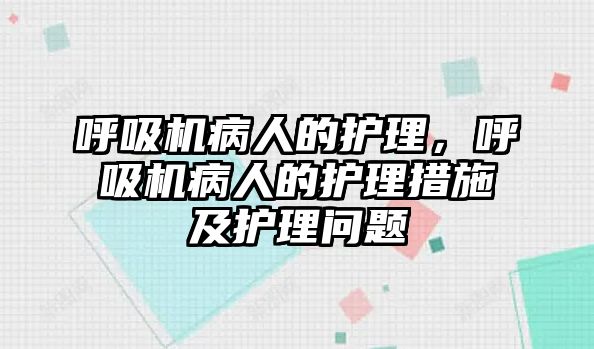 呼吸机病人的护理，呼吸机病人的护理措施及护理问题